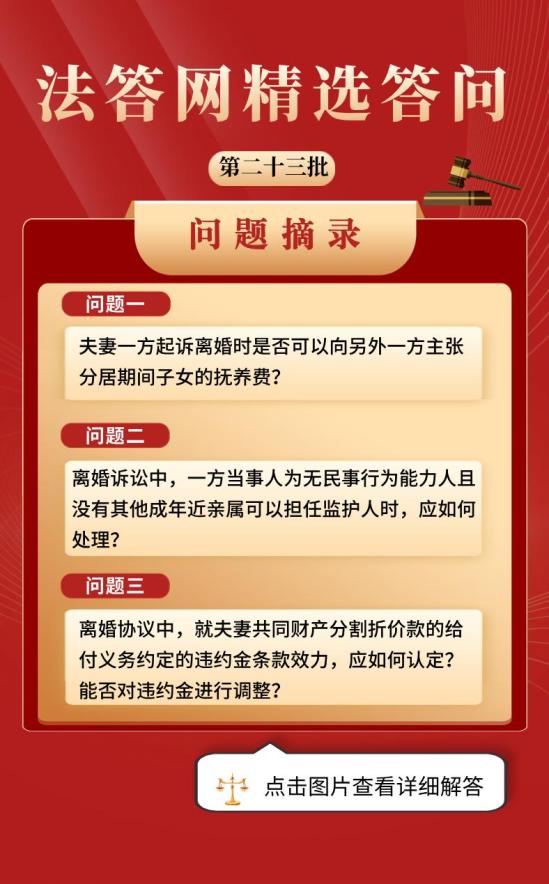 法答网精选答问

第二十三批

问题摘录

问题一

夫妻一方起诉离婚时是否可以向另外一方主张分居期间子女的抚养费？

问题二

离婚诉讼中，一方当事人为无民事行为能力人且没有其他成年近亲属可以担任监护人时，应如何处理？

问题三

离婚协议中，就夫妻共同财产分割折价款的给付义务约定的违约金条款效力，应如何认定？能否对违约金进行调整？

点击图片查看详细解答